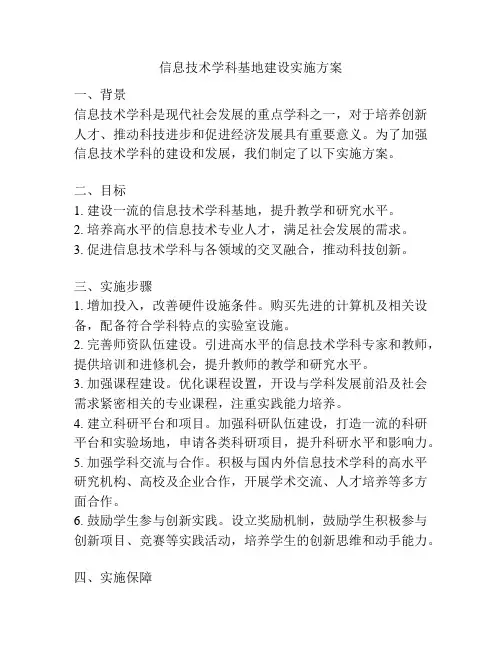 信息技术学科基地建设实施方案

一、背景
信息技术学科是现代社会发展的重点学科之一，对于培养创新人才、推动科技进步和促进经济发展具有重要意义。为了加强信息技术学科的建设和发展，我们制定了以下实施方案。

二、目标
1. 建设一流的信息技术学科基地，提升教学和研究水平。
2. 培养高水平的信息技术专业人才，满足社会发展的需求。
3. 促进信息技术学科与各领域的交叉融合，推动科技创新。

三、实施步骤
1. 增加投入，改善硬件设施条件。购买先进的计算机及相关设备，配备符合学科特点的实验室设施。
2. 完善师资队伍建设。引进高水平的信息技术学科专家和教师，提供培训和进修机会，提升教师的教学和研究水平。
3. 加强课程建设。优化课程设置，开设与学科发展前沿及社会需求紧密相关的专业课程，注重实践能力培养。
4. 建立科研平台和项目。加强科研队伍建设，打造一流的科研平台和实验场地，申请各类科研项目，提升科研水平和影响力。
5. 加强学科交流与合作。积极与国内外信息技术学科的高水平研究机构、高校及企业合作，开展学术交流、人才培养等多方面合作。
6. 鼓励学生参与创新实践。设立奖励机制，鼓励学生积极参与创新项目、竞赛等实践活动，培养学生的创新思维和动手能力。

四、实施保障